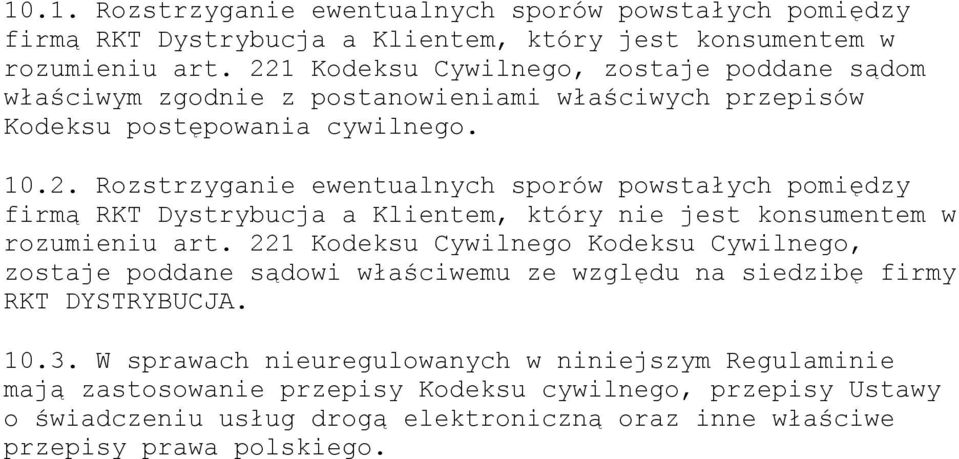 10.1. Rozstrzyganie ewentualnych sporów powstałych pomiędzy firmą RKT Dystrybucja a Klientem, który jest konsumentem w rozumieniu art. 221 Kodeksu Cywilnego, zostaje poddane sądom właściwym zgodnie z postanowieniami właściwych przepisów Kodeksu postępowania cywilnego.

10.2. Rozstrzyganie ewentualnych sporów powstałych pomiędzy firmą RKT Dystrybucja a Klientem, który nie jest konsumentem w rozumieniu art. 221 Kodeksu Cywilnego Kodeksu Cywilnego, zostaje poddane sądowi właściwemu ze względu na siedzibę firmy RKT DYSTRYBUCJA.

10.3. W sprawach nieuregulowanych w niniejszym Regulaminie mają zastosowanie przepisy Kodeksu cywilnego, przepisy Ustawy o świadczeniu usług drogą elektroniczną oraz inne właściwe przepisy prawa polskiego.